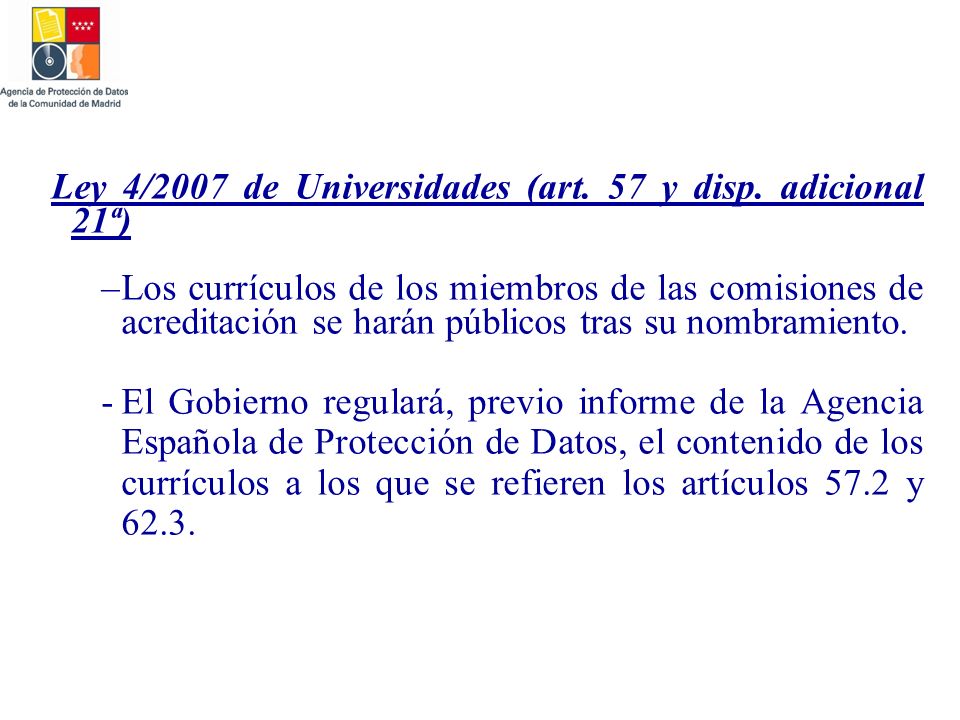 Agencia de Protección de Datos de la Comunidad de Madrid

Ley 4/2007 de Universidades (art. 57 y disp. adicional 21ª)

–Los currículos de los miembros de las comisiones de acreditación se harán públicos tras su nombramiento.

- El Gobierno regulará, previo informe de la Agencia Española de Protección de Datos, el contenido de los currículos a los que se refieren los artículos 57.2 y 62.3.